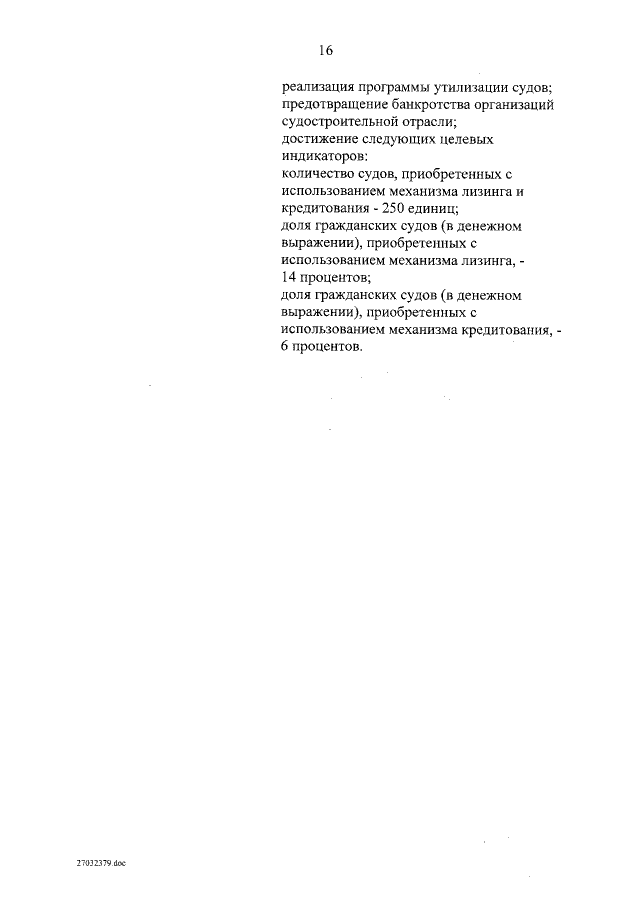 16

реализация программы утилизации судов;
предотвращение банкротства организаций судостроительной отрасли;
достижение следующих целевых индикаторов:
количество судов, приобретенных с использованием механизма лизинга и кредитования - 250 единиц;
доля гражданских судов (в денежном выражении), приобретенных с использованием механизма лизинга, - 14 процентов;
доля гражданских судов (в денежном выражении), приобретенных с использованием механизма кредитования, - 6 процентов.

27032379.doc